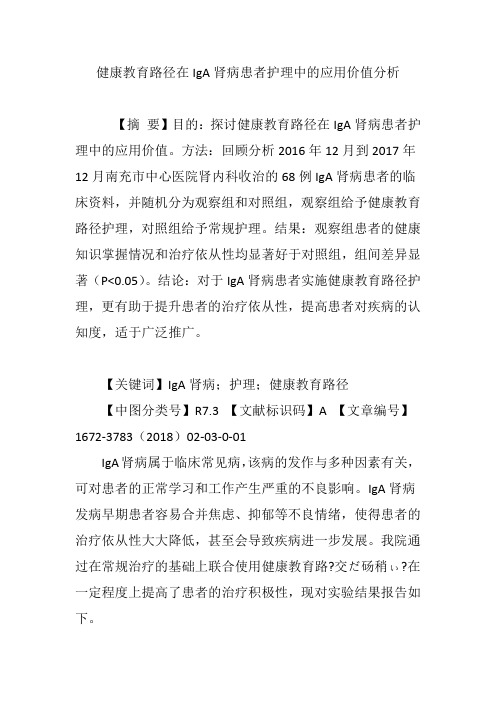 健康教育路径在 IgA 肾病患者护理中的应用价值分析

【摘 要】目的：探讨健康教育路径在 IgA 肾病患者护理中的应用价值。方法：回顾分析 2016 年 12 月到 2017 年 12 月南充市中心医院肾内科收治的 68 例 IgA 肾病患者的临床资料，并随机分为观察组和对照组，观察组给予健康教育路径护理，对照组给予常规护理。结果：观察组患者的健康知识掌握情况和治疗依从性均显著好于对照组，组间差异显著（P<0.05）。结论：对于 IgA 肾病患者实施健康教育路径护理，更有助于提升患者的治疗依从性，提高患者对疾病的认知度，适于广泛推广。

【关键词】IgA 肾病；护理；健康教育路径

【中图分类号】R7.3 【文献标识码】A 【文章编号】1672-3783（2018）02-03-0-01

IgA 肾病属于临床常见病，该病的发作与多种因素有关，可对患者的正常学习和工作产生严重的不良影响。IgA 肾病发病早期患者容易合并焦虑、抑郁等不良情绪，使得患者的治疗依从性大大降低，甚至会导致疾病进一步发展。我院通过在常规治疗的基础上联合使用健康教育路?交だ砀稍ぃ?在一定程度上提高了患者的治疗积极性，现对实验结果报告如下。